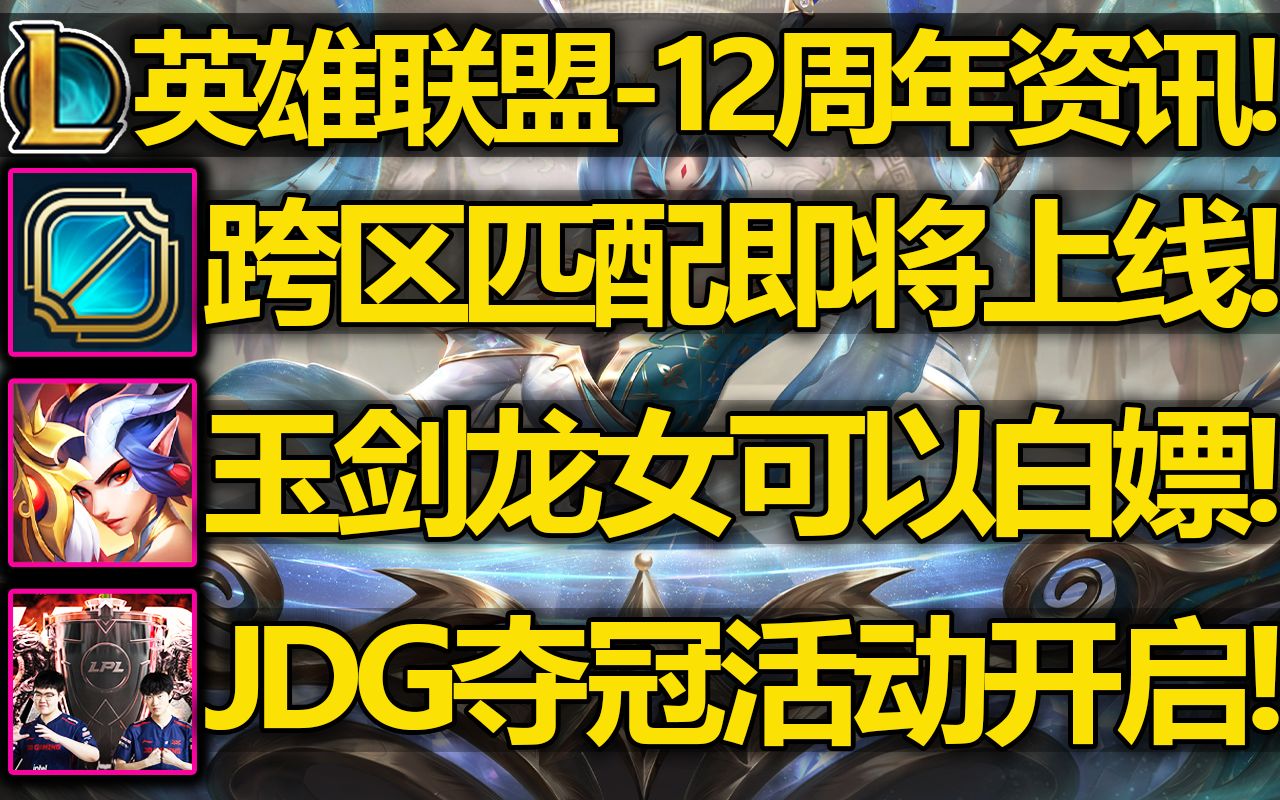 L
英雄联盟-12周年资讯!

跨区匹配即将上线!

玉剑龙女可以白嫖!

LPL
JDG夺冠活动开启!